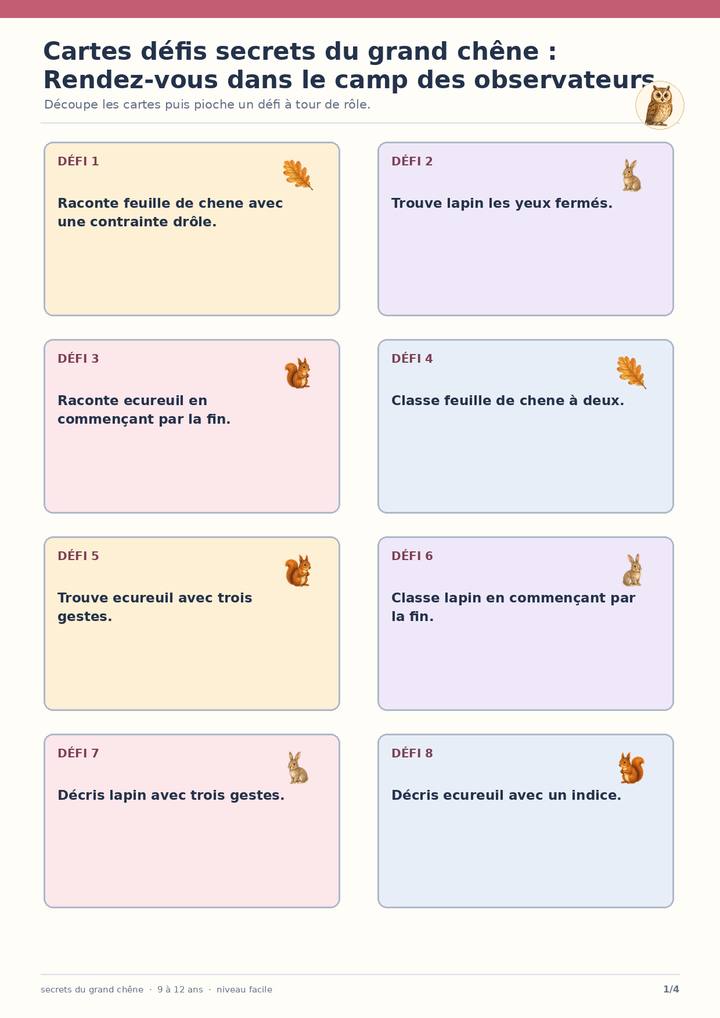 Cartes défis secrets du grand chêne : Rendez-vous dans le camp des observateurs

Découpe les cartes puis pioche un défi à tour de rôle.

DÉFI 1

Raconte feuille de chene avec une contrainte drôle.

DÉFI 2

Trouve lapin les yeux fermés.

DÉFI 3

Raconte ecureuil en commençant par la fin.

DÉFI 4

Classe feuille de chene à deux.

DÉFI 5

Trouve ecureuil avec trois gestes.

DÉFI 6

Classe lapin en commençant par la fin.

DÉFI 7

Décris lapin avec trois gestes.

DÉFI 8

Décris ecureuil avec un indice.

secrets du grand chêne · 9 à 12 ans · niveau facile

1/4